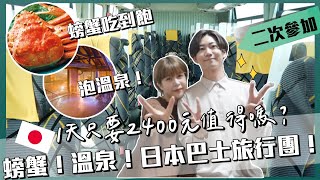 螃蟹吃到飽

二次參加

泡溫泉！

1天只要2400元值得嗎？

螃蟹！溫泉！日本巴士旅行團！